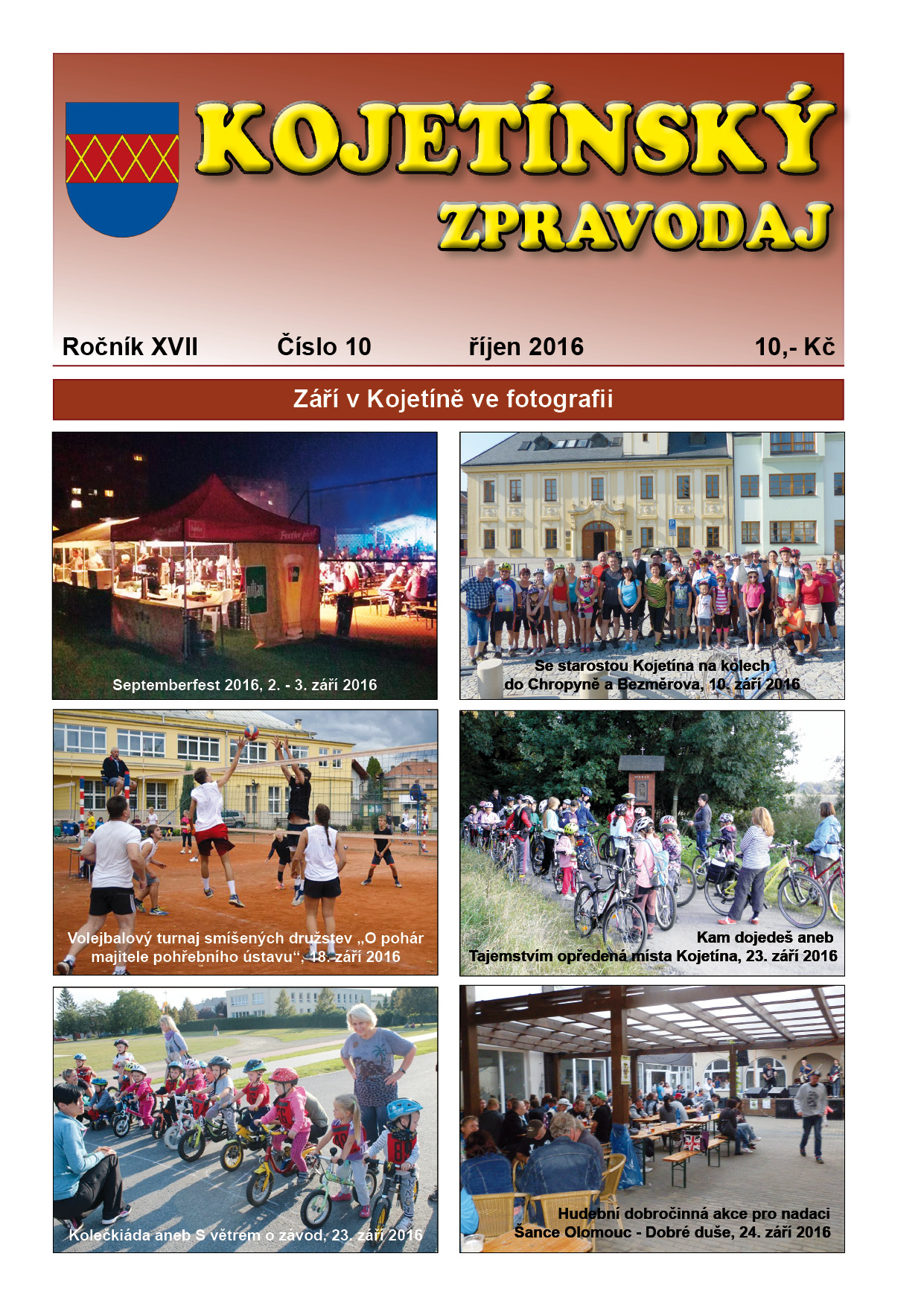 KOJETÍNSKÝ
ZPRAVODAJ

Ročník XVII Číslo 10 říjen 2016 10,- Kč

Září v Kojetíně ve fotografii

Septemberfest 2016, 2. - 3. září 2016

Se starostou Kojetína na kolech do Chropyně a Bezměrova, 10. září 2016

Volejbalový turnaj smíšených družstev „O pohár majitele pohřebního ústavu“, 18. září 2016

Kam dojedeš aneb Tajemstvím opředená místa Kojetína, 23. září 2016

Kolečkiáda aneb S větrem o závod, 23. září 2016

Hudební dobročinná akce pro nadaci Šance Olomouc - Dobré duše, 24. září 2016